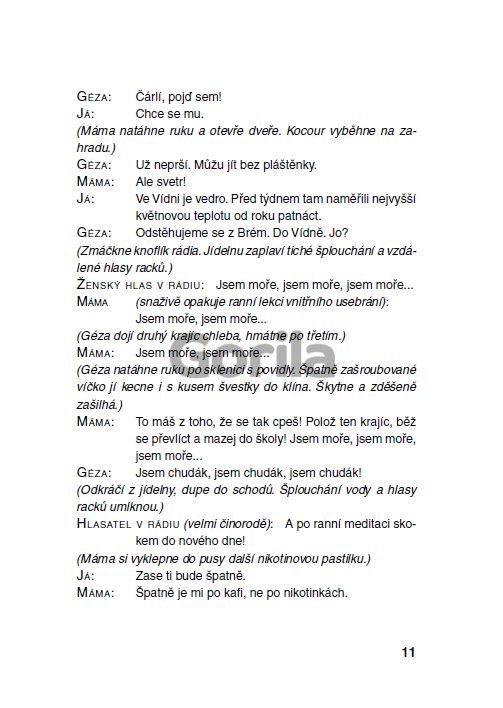 GÉZA: Čárlí, pojď sem!
JÁ: Chce se mu.
(Máma natáhne ruku a otevře dveře. Kocour vyběhne na zahradu.)
GÉZA: Už neprší. Můžu jít bez pláštěnky.
MÁMA: Ale svetr!
JÁ: Ve Vídni je vedro. Před týdnem tam naměřili nejvyšší květnovou teplotu od roku patnáct.
GÉZA: Odstěhujeme se z Brém. Do Vídně. Jo?
(Zmáčkne knoflík rádia. Jídelnu zaplaví tiché šplouchání a vzdálené hlasy racků.)
ŽENSKÝ HLAS V RÁDIU: Jsem moře, jsem moře, jsem moře...
MÁMA (snaživě opakuje ranní lekci vnitřního usebrání): Jsem moře, jsem moře...
(Géza dojí druhý krajíc chleba, hmátne po třetím.)
MÁMA: Jsem moře, jsem moře...
(Géza natáhne ruku po sklenici s povidly. Špatně zašroubované víčko jí kecne i s kusem švestky do klína. Škytne a zděšeně zašilhá.)
MÁMA: To máš z toho, že se tak cpeš! Polož ten krajíc, běž se převlíct a mazej do školy! Jsem moře, jsem moře, jsem moře...
GÉZA: Jsem chudák, jsem chudák, jsem chudák!
(Odkráčí z jídelny, dupe do schodů. Šplouchání vody a hlasy racků umlknou.)
HLASATEL V RÁDIU (velmi činorodě): A po ranní meditaci skokem do nového dne!
(Máma si vyklepne do pusy další nikotinovou pastilku.)
JÁ: Zase ti bude špatně.
MÁMA: Špatně je mi po kafi, ne po nikotinkách.

Gorila

11